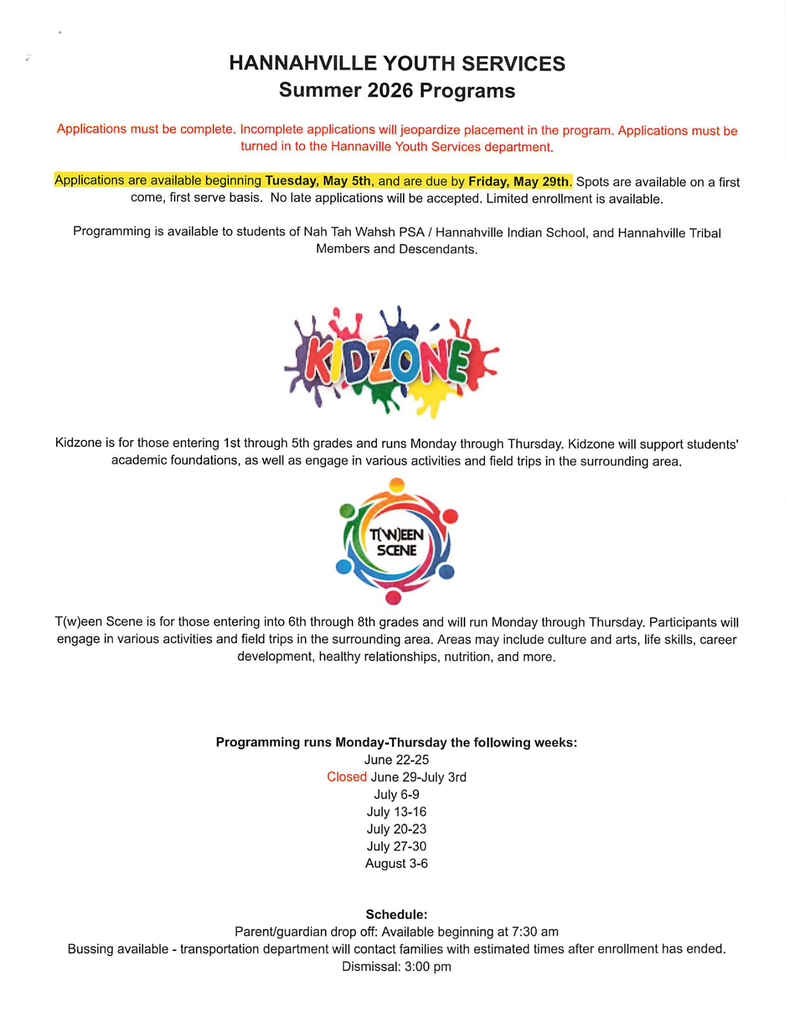 HANNAHVILLE YOUTH SERVICES
Summer 2026 Programs

Applications must be complete. Incomplete applications will jeopardize placement in the program. Applications must be turned in to the Hannaville Youth Services department.

Applications are available beginning Tuesday, May 5th, and are due by Friday, May 29th. Spots are available on a first come, first serve basis. No late applications will be accepted. Limited enrollment is available.

Programming is available to students of Nah Tah Wahsh PSA / Hannahville Indian School, and Hannahville Tribal Members and Descendants.

KIDZONE

Kidzone is for those entering 1st through 5th grades and runs Monday through Thursday. Kidzone will support students' academic foundations, as well as engage in various activities and field trips in the surrounding area.

T(W)EEN SCENE

T(w)een Scene is for those entering into 6th through 8th grades and will run Monday through Thursday. Participants will engage in various activities and field trips in the surrounding area. Areas may include culture and arts, life skills, career development, healthy relationships, nutrition, and more.

Programming runs Monday-Thursday the following weeks:
June 22-25
Closed June 29-July 3rd
July 6-9
July 13-16
July 20-23
July 27-30
August 3-6

Schedule:
Parent/guardian drop off: Available beginning at 7:30 am
Bussing available - transportation department will contact families with estimated times after enrollment has ended.
Dismissal: 3:00 pm